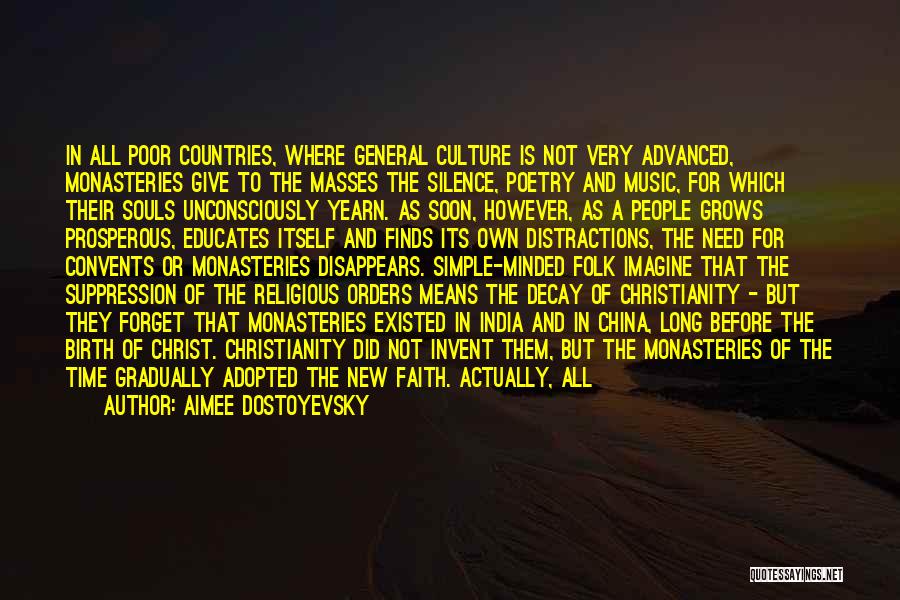 IN ALL POOR COUNTRIES, WHERE GENERAL CULTURE IS NOT VERY ADVANCED, MONASTERIES GIVE TO THE MASSES THE SILENCE, POETRY AND MUSIC, FOR WHICH THEIR SOULS UNCONSCIOUSLY YEARN. AS SOON, HOWEVER, AS A PEOPLE GROWS PROSPEROUS, EDUCATES ITSELF AND FINDS ITS OWN DISTRACTIONS, THE NEED FOR CONVENTS OR MONASTERIES DISAPPEARS. SIMPLE-MINDED FOLK IMAGINE THAT THE SUPPRESSION OF THE RELIGIOUS ORDERS MEANS THE DECAY OF CHRISTIANITY - BUT THEY FORGET THAT MONASTERIES EXISTED IN INDIA AND IN CHINA, LONG BEFORE THE BIRTH OF CHRIST. CHRISTIANITY DID NOT INVENT THEM, BUT THE MONASTERIES OF THE TIME GRADUALLY ADOPTED THE NEW FAITH. ACTUALLY, ALL

AUTHOR: AIMEE DOSTOYEVSKY

QUOTESSAYINGS.NET